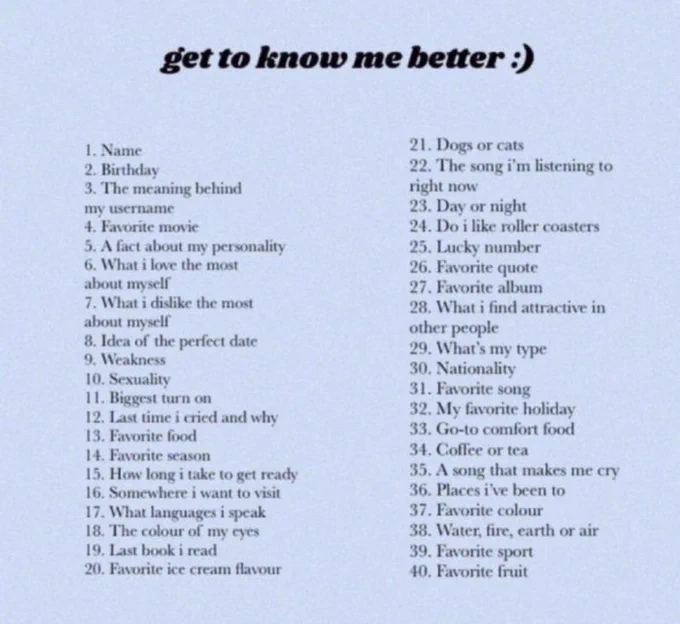 get to know me better :)

1. Name
2. Birthday
3. The meaning behind my username
4. Favorite movie
5. A fact about my personality
6. What i love the most about myself
7. What i dislike the most about myself
8. Idea of the perfect date
9. Weakness
10. Sexuality
11. Biggest turn on
12. Last time i cried and why
13. Favorite food
14. Favorite season
15. How long i take to get ready
16. Somewhere i want to visit
17. What languages i speak
18. The colour of my eyes
19. Last book i read
20. Favorite ice cream flavour

21. Dogs or cats
22. The song i'm listening to right now
23. Day or night
24. Do i like roller coasters
25. Lucky number
26. Favorite quote
27. Favorite album
28. What i find attractive in other people
29. What's my type
30. Nationality
31. Favorite song
32. My favorite holiday
33. Go-to comfort food
34. Coffee or tea
35. A song that makes me cry
36. Places i've been to
37. Favorite colour
38. Water, fire, earth or air
39. Favorite sport
40. Favorite fruit